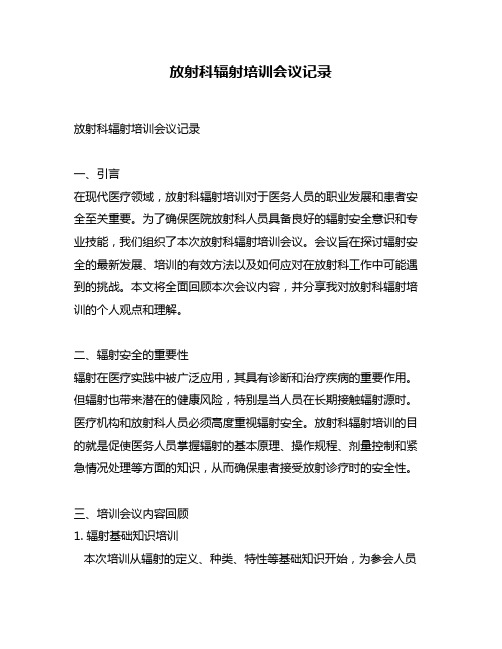 放射科辐射培训会议记录

放射科辐射培训会议记录

一、引言
在现代医疗领域，放射科辐射培训对于医务人员的职业发展和患者安全至关重要。为了确保医院放射科人员具备良好的辐射安全意识和专业技能，我们组织了本次放射科辐射培训会议。会议旨在探讨辐射安全的最新发展、培训的有效方法以及如何应对在放射科工作中可能遇到的挑战。本文将全面回顾本次会议内容，并分享我对放射科辐射培训的个人观点和理解。

二、辐射安全的重要性
辐射在医疗实践中被广泛应用，其具有诊断和治疗疾病的重要作用。但辐射也带来潜在的健康风险，特别是当人员在长期接触辐射源时。医疗机构和放射科人员必须高度重视辐射安全。放射科辐射培训的目的就是促使医务人员掌握辐射的基本原理、操作规程、剂量控制和紧急情况处理等方面的知识，从而确保患者接受放射诊疗时的安全性。

三、培训会议内容回顾
1. 辐射基础知识培训
本次培训从辐射的定义、种类、特性等基础知识开始，为参会人员